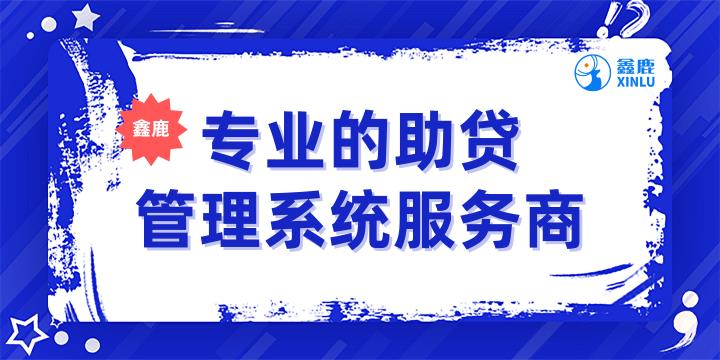 鑫鹿
XINLU

鑫鹿

专业的助贷
管理系统服务商